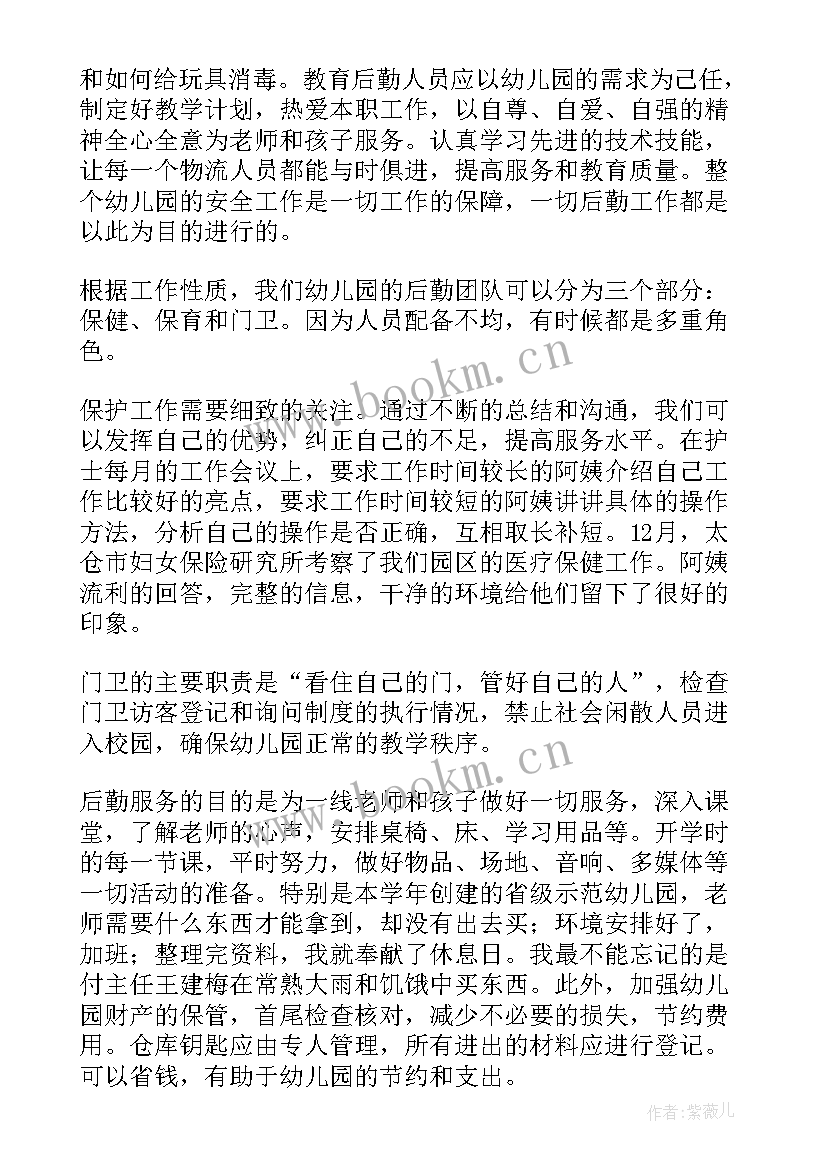 和如何给玩具消毒。教育后勤人员应以幼儿园的需求为己任，制定好教学计划，热爱本职工作，以自尊、自爱、自强的精神全心全意为老师和孩子服务。认真学习先进的技术技能，让每一个物流人员都能与时俱进，提高服务和教育质量。整个幼儿园的安全工作是一切工作的保障，一切后勤工作都是以此为目的进行的。

根据工作性质，我们幼儿园的后勤团队可以分为三个部分：保健、保育和门卫。因为人员配备不均，有时候都是多重角色。

保护工作需要细致的关注。通过不断的总结和沟通，我们可以发挥自己的优势，纠正自己的不足，提高服务水平。在护士每月的工作会议上，要求工作时间较长的阿姨介绍自己工作比较好的亮点，要求工作时间较短的阿姨讲讲具体的操作方法，分析自己的操作是否正确，互相取长补短。12月，太仓市妇女保险研究所考察了我们园区的医疗保健工作。阿姨流利的回答，完整的信息，干净的环境给他们留下了很好的印象。

门卫的主要职责是“看住自己的门，管好自己的人”，检查门卫访客登记和询问制度的执行情况，禁止社会闲散人员进入校园，确保幼儿园正常的教学秩序。

后勤服务的目的是为一线老师和孩子做好一切服务，深入课堂，了解老师的心声，安排桌椅、床、学习用品等。开学时的每一节课，平时努力，做好物品、场地、音响、多媒体等一切活动的准备。特别是本学年创建的省级示范幼儿园，老师需要什么东西才能拿到，却没有出去买；环境安排好了，加班；整理完资料，我就奉献了休息日。我最不能忘记的是付主任王建梅在常熟大雨和饥饿中买东西。此外，加强幼儿园财产的保管，首尾检查核对，减少不必要的损失，节约费用。仓库钥匙应由专人管理，所有进出的材料应进行登记。可以省钱，有助于幼儿园的节约和支出。

www.bookm.cn

www.bookm.cn

作者：紫薇儿